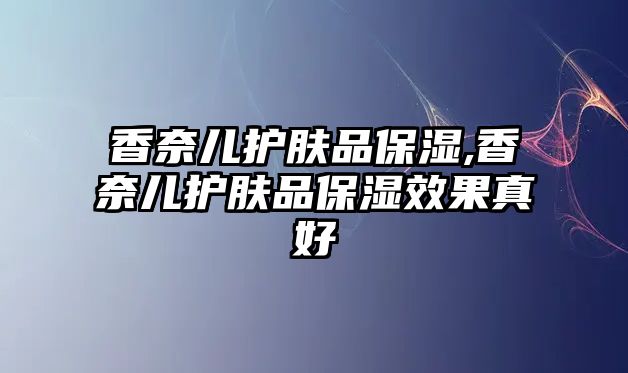 香奈儿护肤品保湿,香奈儿护肤品保湿效果真好